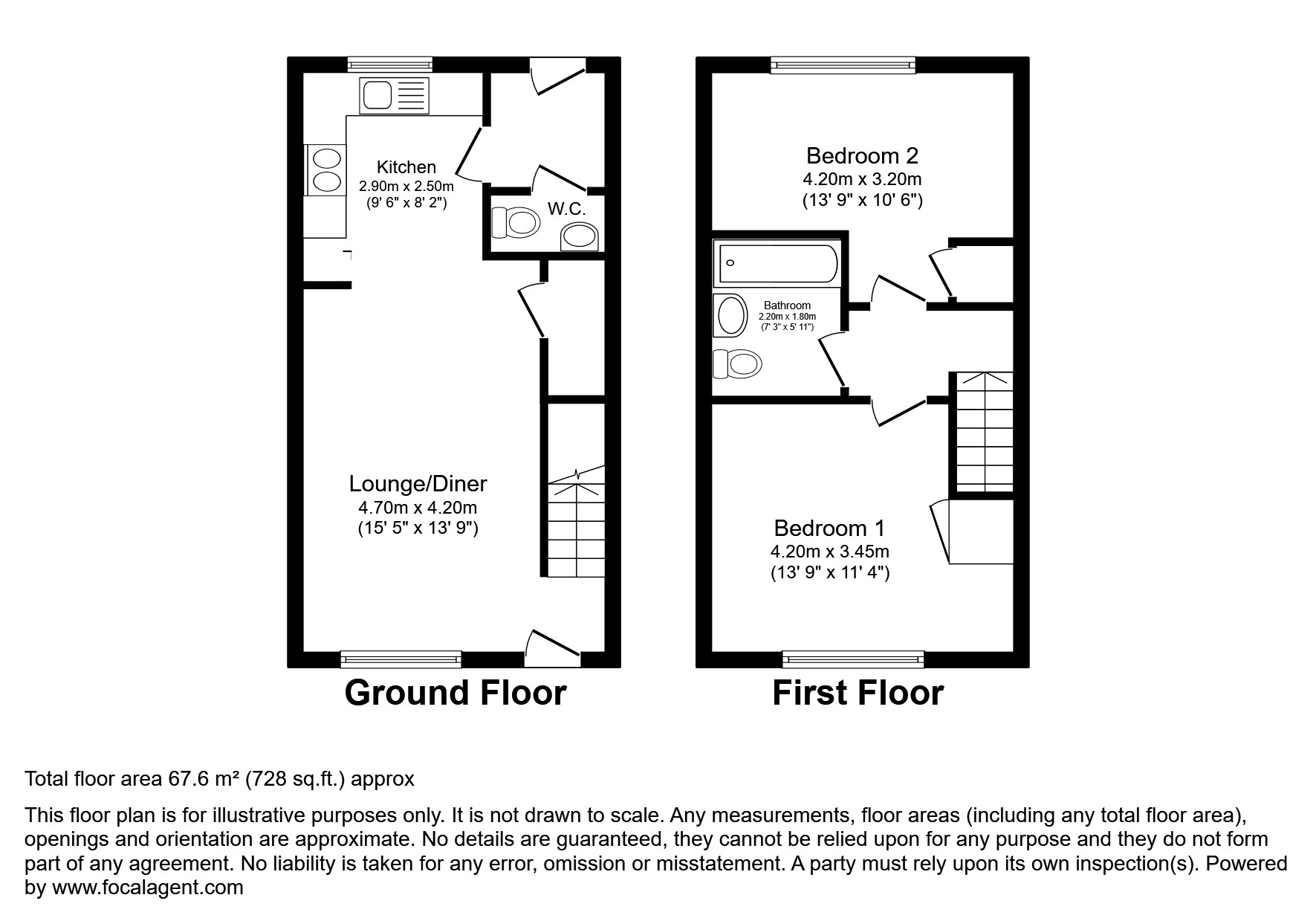 Kitchen
2.90m x 2.50m
(9' 6" x 8' 2")

W.C.

Lounge/Diner
4.70m x 4.20m
(15' 5" x 13' 9")

Ground Floor

Bedroom 2
4.20m x 3.20m
(13' 9" x 10' 6")

Bathroom
2.20m x 1.80m
(7' 3" x 5' 11")

Bedroom 1
4.20m x 3.45m
(13' 9" x 11' 4")

First Floor

Total floor area 67.6 m² (728 sq.ft.) approx

This floor plan is for illustrative purposes only. It is not drawn to scale. Any measurements, floor areas (including any total floor area), openings and orientation are approximate. No details are guaranteed, they cannot be relied upon for any purpose and they do not form part of any agreement. No liability is taken for any error, omission or misstatement. A party must rely upon its own inspection(s). Powered by www.focalagent.com